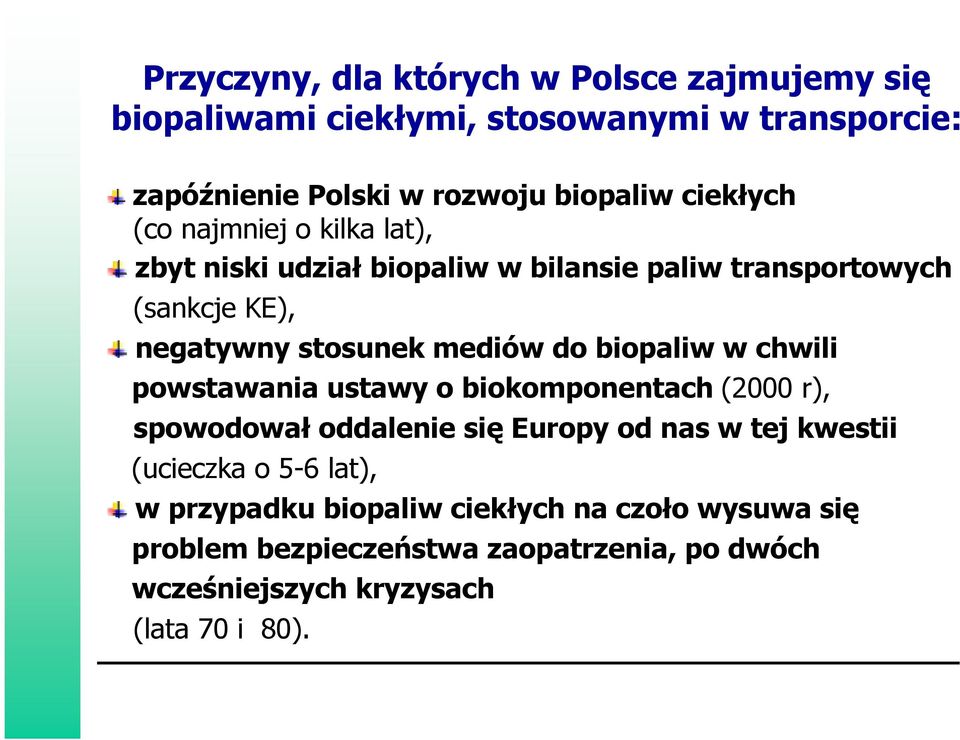 Przyczyny, dla których w Polsce zajmujemy się biopaliwami ciekłymi, stosowanymi w transporcie:

zapóźnienie Polski w rozwoju biopaliw ciekłych (co najmniej o kilka lat),

zbyt niski udział biopaliw w bilansie paliw transportowych (sankcje KE),

negatywny stosunek mediów do biopaliw w chwili powstawania ustawy o biokomponentach (2000 r), spowodował oddalenie się Europy od nas w tej kwestii (ucieczka o 5-6 lat),

w przypadku biopaliw ciekłych na czoło wysuwa się problem bezpieczeństwa zaopatrzenia, po dwóch wcześniejszych kryzysach (lata 70 i 80).